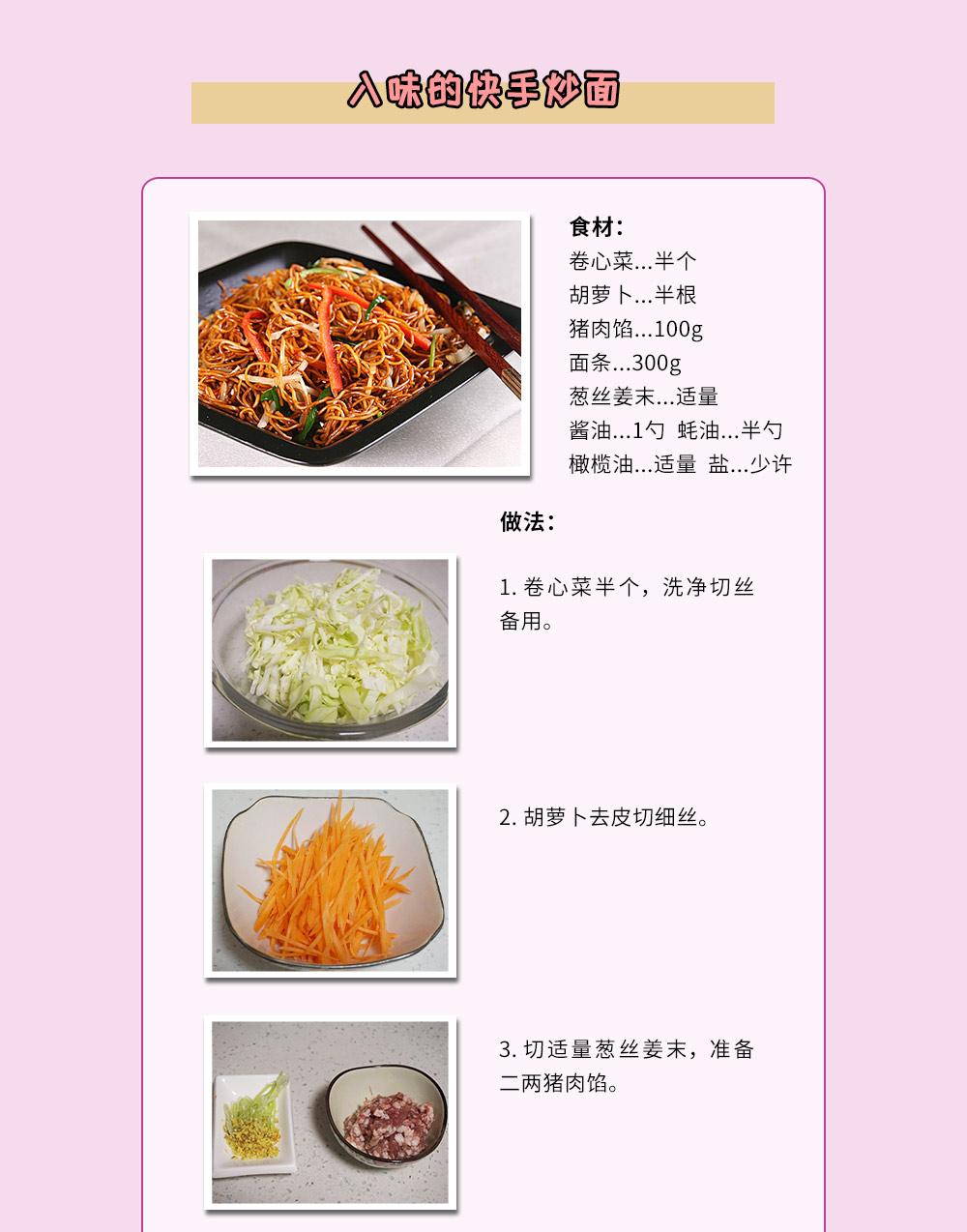 入味的快手炒面

食材：
卷心菜...半个
胡萝卜...半根
猪肉馅...100g
面条...300g
葱丝姜末...适量
酱油...1勺 蚝油...半勺
橄榄油...适量 盐...少许

做法：

1. 卷心菜半个，洗净切丝备用。

2. 胡萝卜去皮切细丝。

3. 切适量葱丝姜末，准备二两猪肉馅。